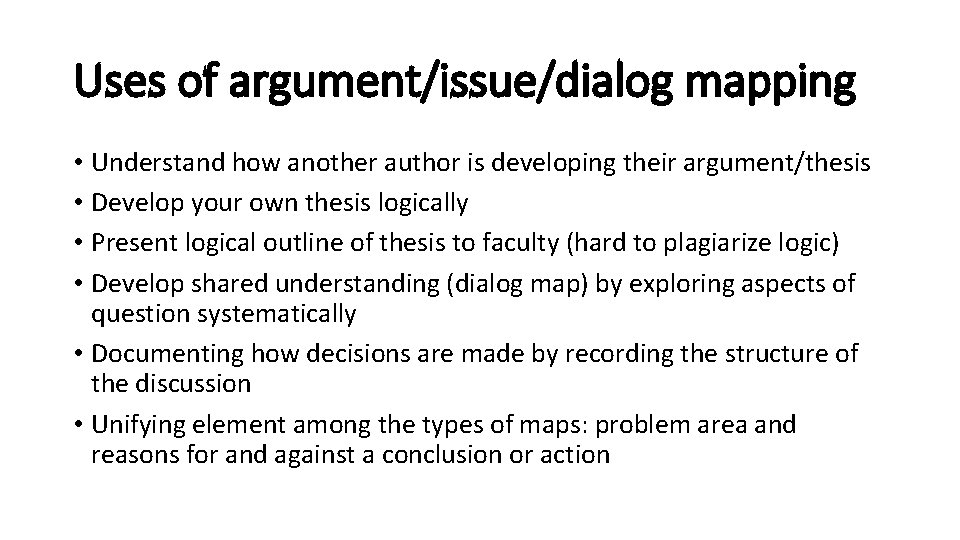 Uses of argument/issue/dialog mapping

• Understand how another author is developing their argument/thesis
• Develop your own thesis logically
• Present logical outline of thesis to faculty (hard to plagiarize logic)
• Develop shared understanding (dialog map) by exploring aspects of question systematically
• Documenting how decisions are made by recording the structure of the discussion
• Unifying element among the types of maps: problem area and reasons for and against a conclusion or action